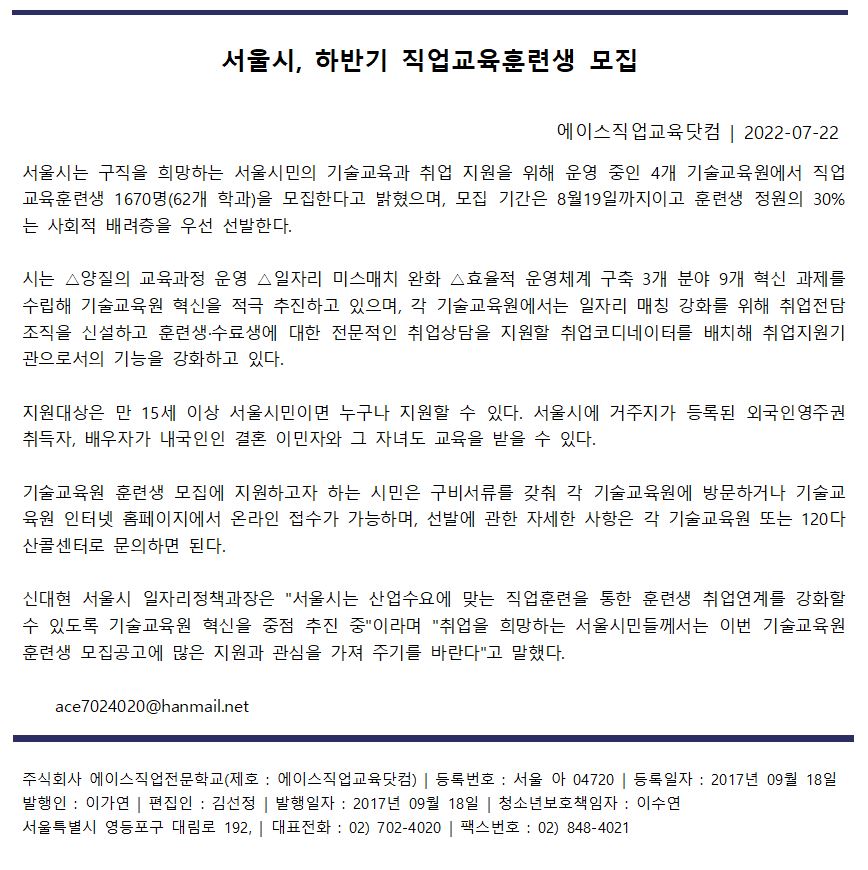 서울시, 하반기 직업교육훈련생 모집

에이스직업교육닷컴 | 2022-07-22

서울시는 구직을 희망하는 서울시민의 기술교육과 취업 지원을 위해 운영 중인 4개 기술교육원에서 직업교육훈련생 1670명(62개 학과)을 모집한다고 밝혔으며, 모집 기간은 8월19일까지이고 훈련생 정원의 30%는 사회적 배려층을 우선 선발한다.

시는 △양질의 교육과정 운영 △일자리 미스매치 완화 △효율적 운영체계 구축 3개 분야 9개 혁신 과제를 수립해 기술교육원 혁신을 적극 추진하고 있으며, 각 기술교육원에서는 일자리 매칭 강화를 위해 취업전담 조직을 신설하고 훈련생·수료생에 대한 전문적인 취업상담을 지원할 취업코디네이터를 배치해 취업지원기관으로서의 기능을 강화하고 있다.

지원대상은 만 15세 이상 서울시민이면 누구나 지원할 수 있다. 서울시에 거주지가 등록된 외국인영주권 취득자, 배우자가 내국인인 결혼 이민자와 그 자녀도 교육을 받을 수 있다.

기술교육원 훈련생 모집에 지원하고자 하는 시민은 구비서류를 갖춰 각 기술교육원에 방문하거나 기술교육원 인터넷 홈페이지에서 온라인 접수가 가능하며, 선발에 관한 자세한 사항은 각 기술교육원 또는 120다산콜센터로 문의하면 된다.

신대현 서울시 일자리정책과장은 "서울시는 산업수요에 맞는 직업훈련을 통한 훈련생 취업연계를 강화할 수 있도록 기술교육원 혁신을 중점 추진 중"이라며 "취업을 희망하는 서울시민들께서는 이번 기술교육원 훈련생 모집공고에 많은 지원과 관심을 가져 주기를 바란다"고 말했다.

ace7024020@hanmail.net

주식회사 에이스직업전문학교(제호 : 에이스직업교육닷컴) | 등록번호 : 서울 아 04720 | 등록일자 : 2017년 09월 18일
발행인 : 이가연 | 편집인 : 김선정 | 발행일자 : 2017년 09월 18일 | 청소년보호책임자 : 이수연
서울특별시 영등포구 대림로 192, | 대표전화 : 02) 702-4020 | 팩스번호 : 02) 848-4021